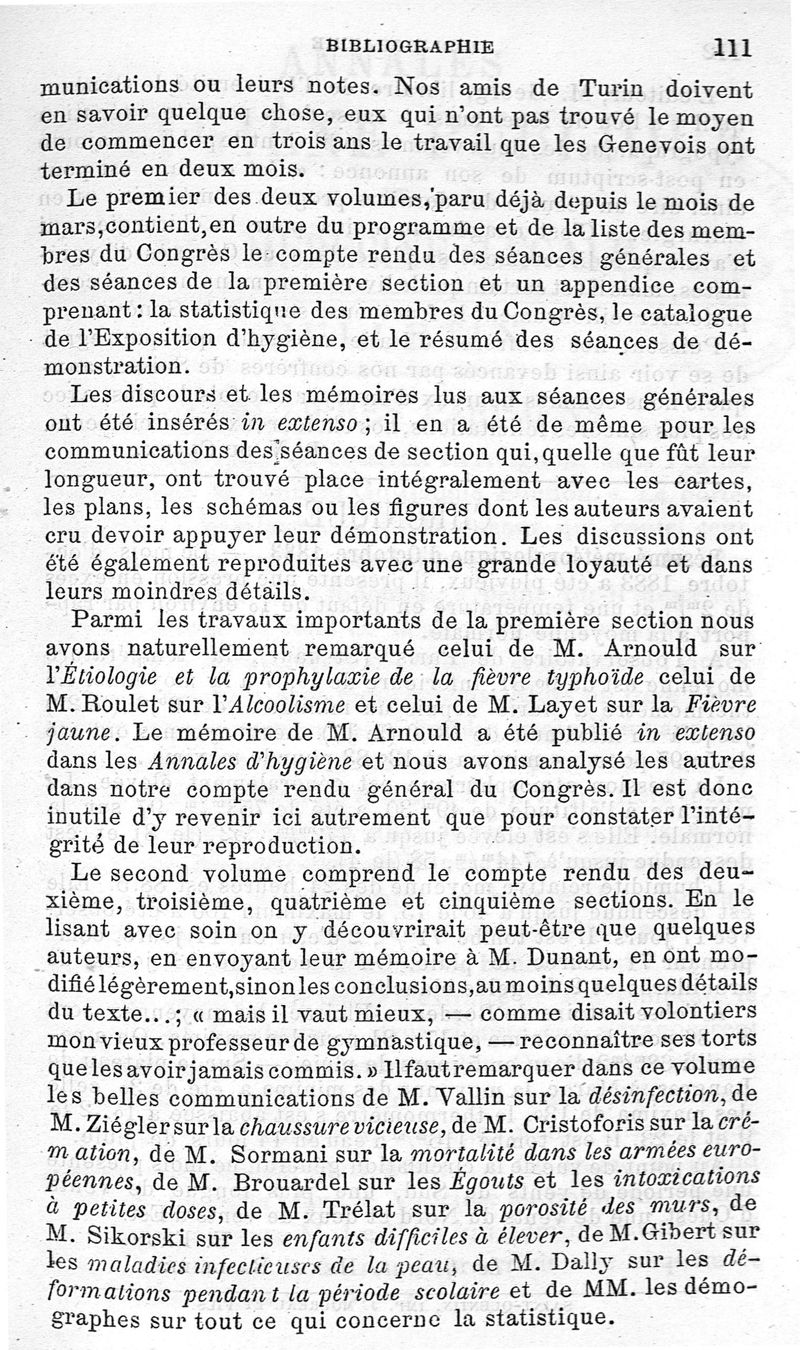 BIBLIOGRAPHIE 111

munications ou leurs notes. Nos amis de Turin doivent en savoir quelque chose, eux qui n'ont pas trouvé le moyen de commencer en trois ans le travail que les Genevois ont terminé en deux mois.

Le premier des deux volumes, paru déjà depuis le mois de mars, contient, en outre du programme et de la liste des membres du Congrès le compte rendu des séances générales et des séances de la première section et un appendice comprenant : la statistique des membres du Congrès, le catalogue de l'Exposition d'hygiène, et le résumé des séances de démonstration.

Les discours et les mémoires lus aux séances générales ont été insérés in extenso ; il en a été de même pour les communications des séances de section qui, quelle que fût leur longueur, ont trouvé place intégralement avec les cartes, les plans, les schémas ou les figures dont les auteurs avaient cru devoir appuyer leur démonstration. Les discussions ont été également reproduites avec une grande loyauté et dans leurs moindres détails.

Parmi les travaux importants de la première section nous avons naturellement remarqué celui de M. Arnould sur l'Étiologie et la prophylaxie de la fièvre typhoïde celui de M. Roulet sur l'Alcoolisme et celui de M. Layet sur la Fièvre jaune. Le mémoire de M. Arnould a été publié in extenso dans les Annales d'hygiène et nous avons analysé les autres dans notre compte rendu général du Congrès. Il est donc inutile d'y revenir ici autrement que pour constater l'intégrité de leur reproduction.

Le second volume comprend le compte rendu des deuxième, troisième, quatrième et cinquième sections. En le lisant avec soin on y découvrirait peut-être que quelques auteurs, en envoyant leur mémoire à M. Dunant, en ont modifié légèrement, sinon les conclusions, au moins quelques détails du texte... ; « mais il vaut mieux, — comme disait volontiers mon vieux professeur de gymnastique, — reconnaître ses torts que les avoir jamais commis. » Il faut remarquer dans ce volume les belles communications de M. Vallin sur la désinfection, de M. Ziégler sur la chaussure vicieuse, de M. Cristoforis sur la crémation, de M. Sormani sur la mortalité dans les armées européennes, de M. Brouardel sur les Égouts et les intoxications à petites doses, de M. Trélat sur la porosité des murs, de M. Sikorski sur les enfants difficiles à élever, de M. Gibert sur les maladies infectieuses de la peau, de M. Dally sur les déformations pendant la période scolaire et de MM. les démographes sur tout ce qui concerne la statistique.